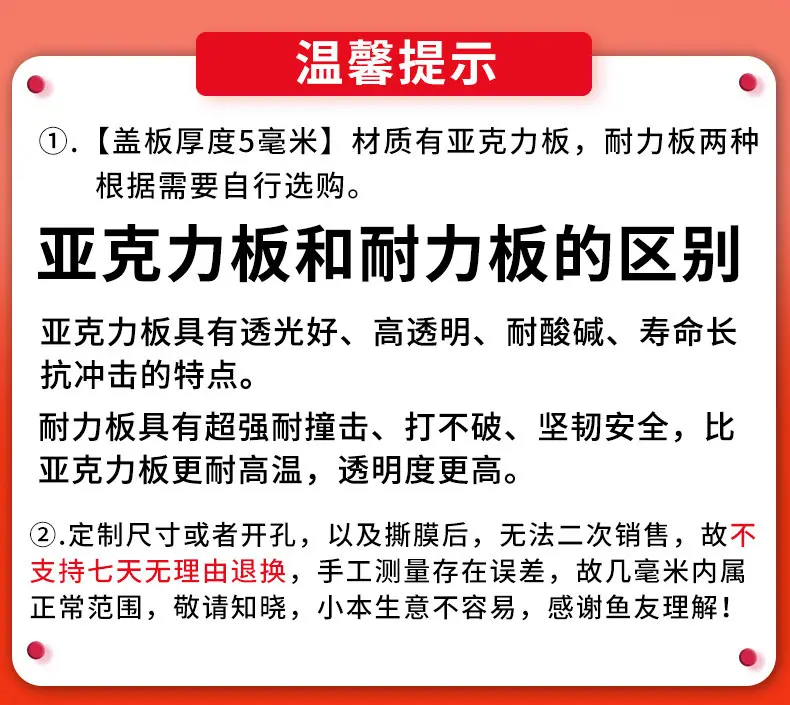 温馨提示

①.【盖板厚度5毫米】材质有亚克力板，耐力板两种根据需要自行选购。

亚克力板和耐力板的区别

亚克力板具有透光好、高透明、耐酸碱、寿命长抗冲击的特点。

耐力板具有超强耐撞击、打不破、坚韧安全，比亚克力板更耐高温，透明度更高。

②.定制尺寸或者开孔，以及撕膜后，无法二次销售，故不支持七天无理由退换，手工测量存在误差，故几毫米内属正常范围，敬请知晓，小本生意不容易，感谢鱼友理解！